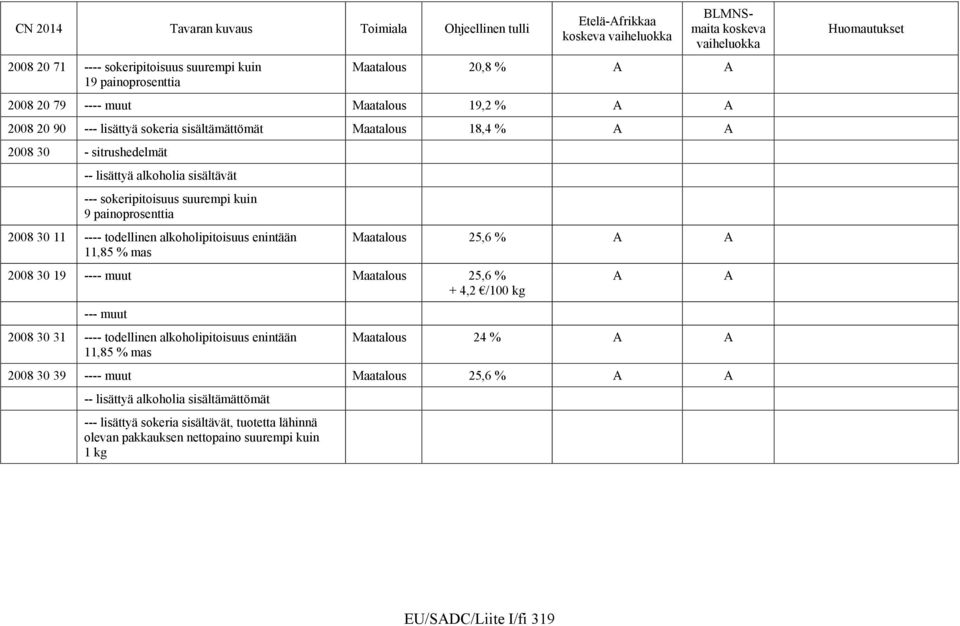 | CN 2014 | Tavaran kuvaus | Toimiala | Ohjeellinen tulli | Etelä-Afrikkaa koskeva vaiheluokka | BLMNS-maita koskeva vaiheluokka | Huomautukset |
|---|---|---|---|---|---|---|
| 2008 20 71 | ---- sokeripitoisuus suurempi kuin 19 painoprosenttia | Maatalous | 20,8 % | A | A | |
| 2008 20 79 | ---- muut | Maatalous | 19,2 % | A | A | |
| 2008 20 90 | --- lisättyä sokeria sisältämättömät | Maatalous | 18,4 % | A | A | |
| 2008 30 | - sitrushedelmät | | | | | |
| | -- lisättyä alkoholia sisältävät | | | | | |
| | --- sokeripitoisuus suurempi kuin 9 painoprosenttia | | | | | |
| 2008 30 11 | ---- todellinen alkoholipitoisuus enintään 11,85 % mas | Maatalous | 25,6 % | A | A | |
| 2008 30 19 | ---- muut | Maatalous | 25,6 % + 4,2 €/100 kg | A | A | |
| | --- muut | | | | | |
| 2008 30 31 | ---- todellinen alkoholipitoisuus enintään 11,85 % mas | Maatalous | 24 % | A | A | |
| 2008 30 39 | ---- muut | Maatalous | 25,6 % | A | A | |
| | -- lisättyä alkoholia sisältämättömät | | | | | |
| | --- lisättyä sokeria sisältävät, tuotetta lähinnä olevan pakkauksen nettopaino suurempi kuin 1 kg | | | | | |

EU/SADC/Liite I/fi 319